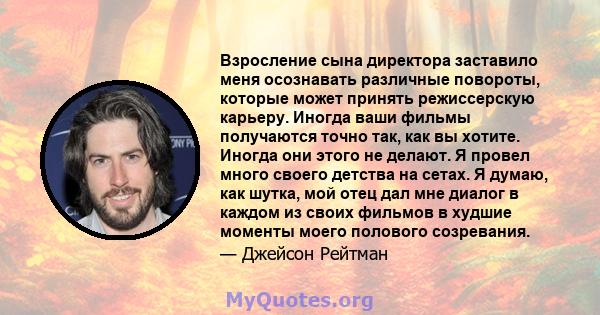 Взросление сына директора заставило меня осознавать различные повороты, которые может принять режиссерскую карьеру. Иногда ваши фильмы получаются точно так, как вы хотите. Иногда они этого не делают. Я провел много своего детства на сетах. Я думаю, как шутка, мой отец дал мне диалог в каждом из своих фильмов в худшие моменты моего полового созревания.
— Джейсон Рейтман

MyQuotes.org